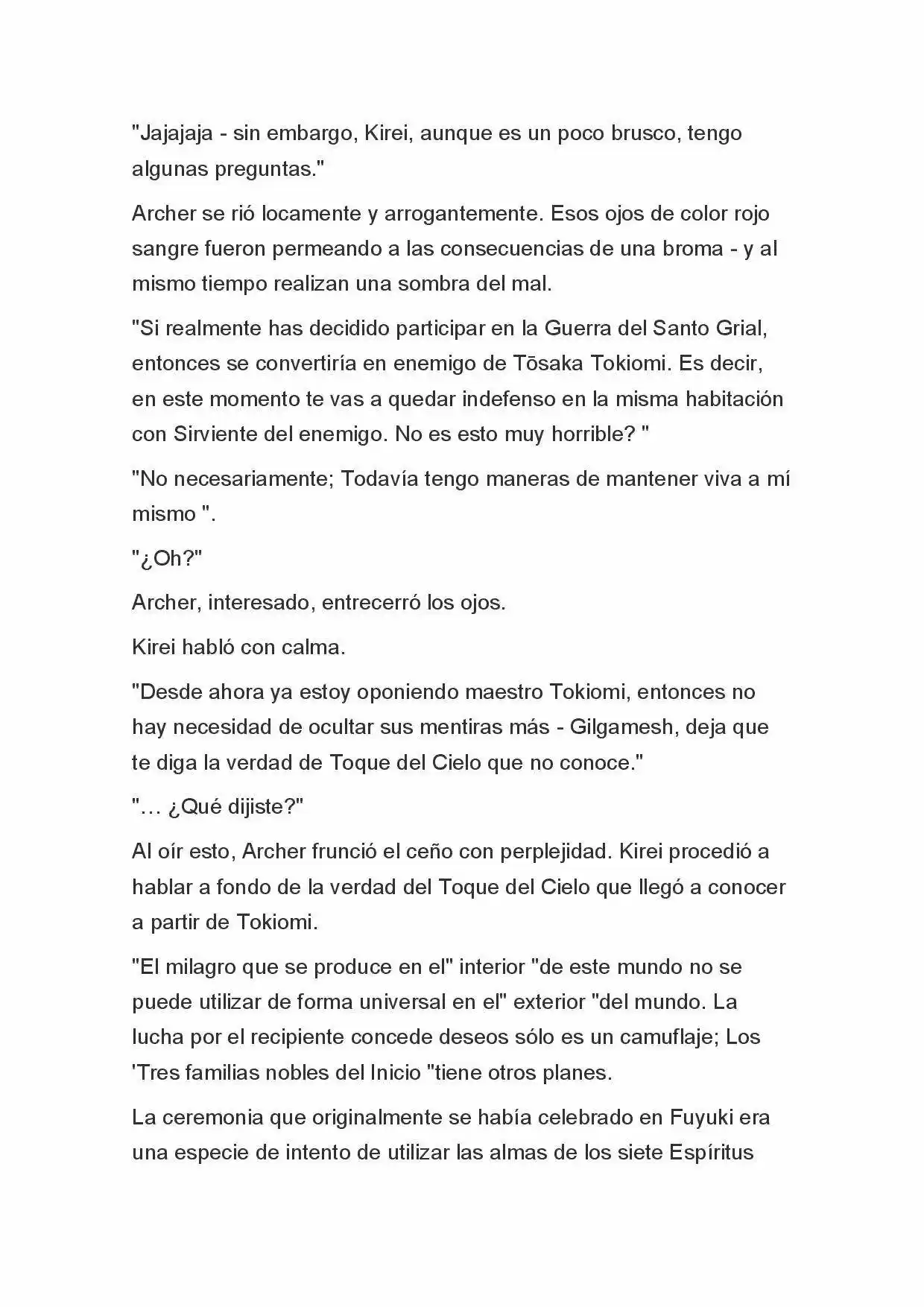 "Jajajaja - sin embargo, Kirei, aunque es un poco brusco, tengo algunas preguntas."

Archer se rió locamente y arrogantemente. Esos ojos de color rojo sangre fueron permeando a las consecuencias de una broma - y al mismo tiempo realizan una sombra del mal.

"Si realmente has decidido participar en la Guerra del Santo Grial, entonces se convertiría en enemigo de Tōsaka Tokiomi. Es decir, en este momento te vas a quedar indefenso en la misma habitación con Sirviente del enemigo. No es esto muy horrible? "

"No necesariamente; Todavía tengo maneras de mantener viva a mí mismo ".

"¿Oh?"

Archer, interesado, entrecerró los ojos.

Kirei habló con calma.

"Desde ahora ya estoy oponiendo maestro Tokiomi, entonces no hay necesidad de ocultar sus mentiras más - Gilgamesh, deja que te diga la verdad de Toque del Cielo que no conoce."

"… ¿Qué dijiste?"

Al oír esto, Archer frunció el ceño con perplejidad. Kirei procedió a hablar a fondo de la verdad del Toque del Cielo que llegó a conocer a partir de Tokiomi.

"El milagro que se produce en el" interior "de este mundo no se puede utilizar de forma universal en el" exterior "del mundo. La lucha por el recipiente concede deseos sólo es un camuflaje; Los 'Tres familias nobles del Inicio "tiene otros planes.

La ceremonia que originalmente se había celebrado en Fuyuki era una especie de intento de utilizar las almas de los siete Espíritus